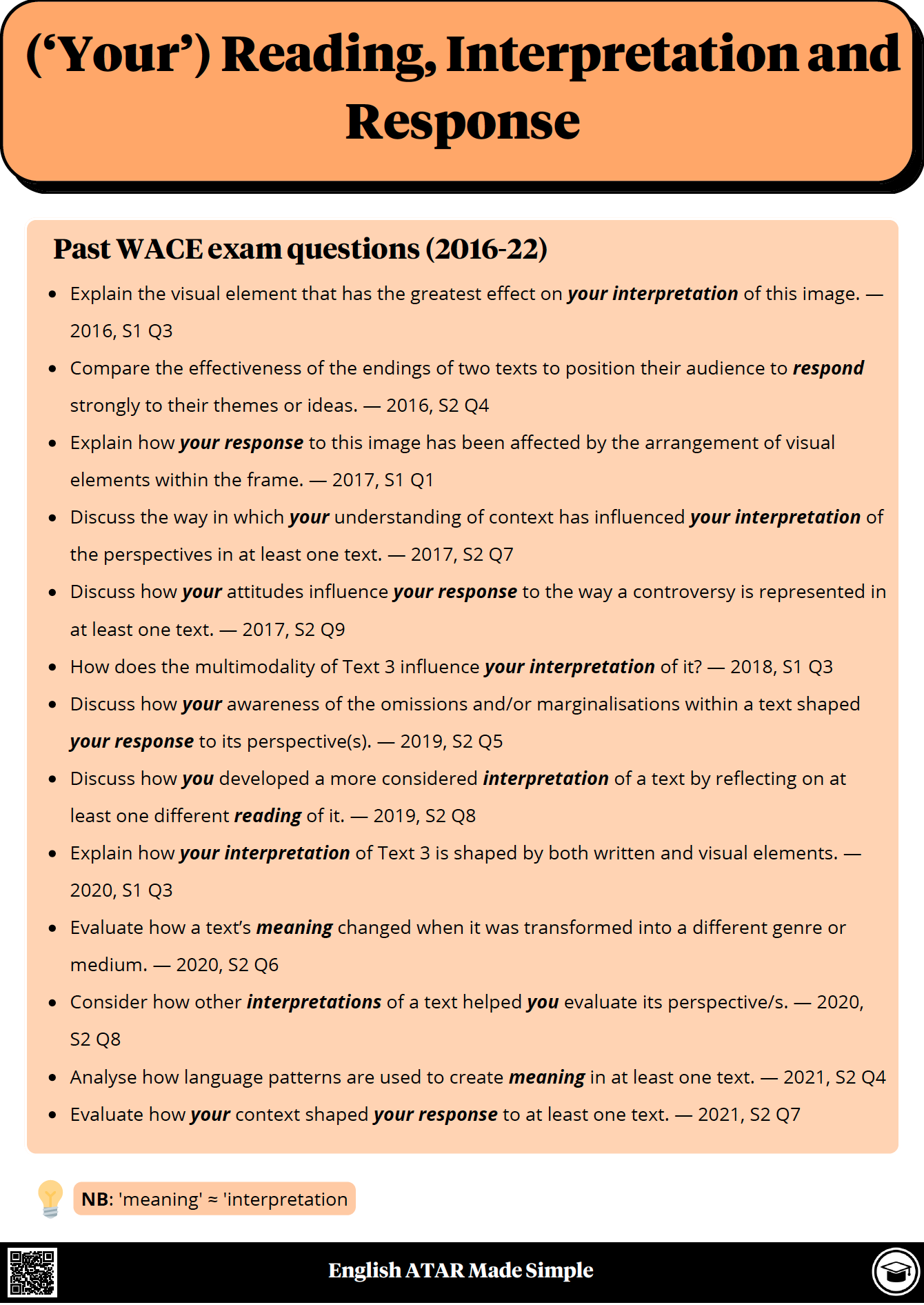 ('Your') Reading, Interpretation and Response

Past WACE exam questions (2016-22)

• Explain the visual element that has the greatest effect on your interpretation of this image. — 2016, S1 Q3
• Compare the effectiveness of the endings of two texts to position their audience to respond strongly to their themes or ideas. — 2016, S2 Q4
• Explain how your response to this image has been affected by the arrangement of visual elements within the frame. — 2017, S1 Q1
• Discuss the way in which your understanding of context has influenced your interpretation of the perspectives in at least one text. — 2017, S2 Q7
• Discuss how your attitudes influence your response to the way a controversy is represented in at least one text. — 2017, S2 Q9
• How does the multimodality of Text 3 influence your interpretation of it? — 2018, S1 Q3
• Discuss how your awareness of the omissions and/or marginalisations within a text shaped your response to its perspective(s). — 2019, S2 Q5
• Discuss how you developed a more considered interpretation of a text by reflecting on at least one different reading of it. — 2019, S2 Q8
• Explain how your interpretation of Text 3 is shaped by both written and visual elements. — 2020, S1 Q3
• Evaluate how a text's meaning changed when it was transformed into a different genre or medium. — 2020, S2 Q6
• Consider how other interpretations of a text helped you evaluate its perspective/s. — 2020, S2 Q8
• Analyse how language patterns are used to create meaning in at least one text. — 2021, S2 Q4
• Evaluate how your context shaped your response to at least one text. — 2021, S2 Q7

NB: 'meaning' ≈ 'interpretation

English ATAR Made Simple